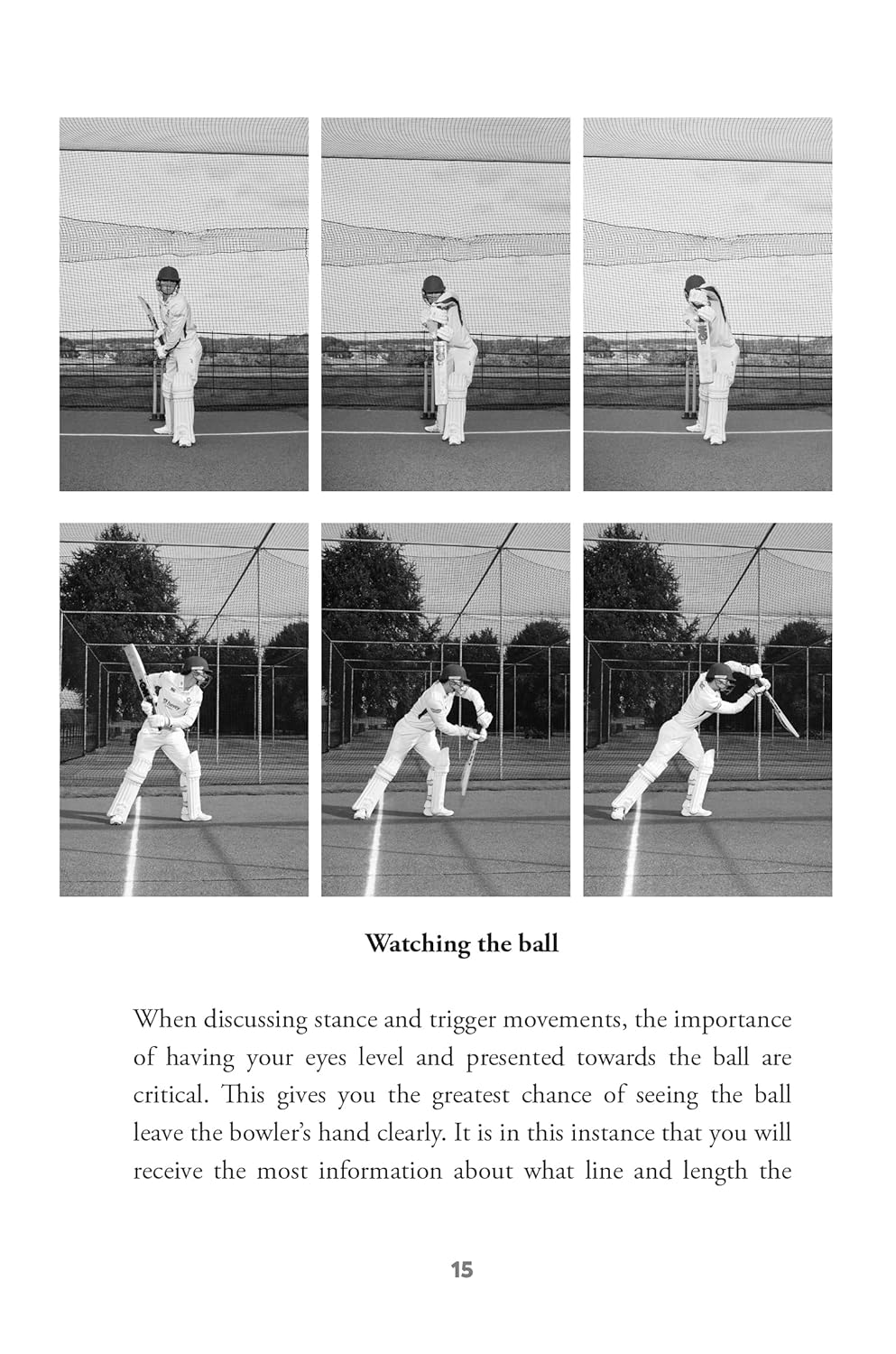 **Watching the ball**

When discussing stance and trigger movements, the importance of having your eyes level and presented towards the ball are critical. This gives you the greatest chance of seeing the ball leave the bowler's hand clearly. It is in this instance that you will receive the most information about what line and length the

15